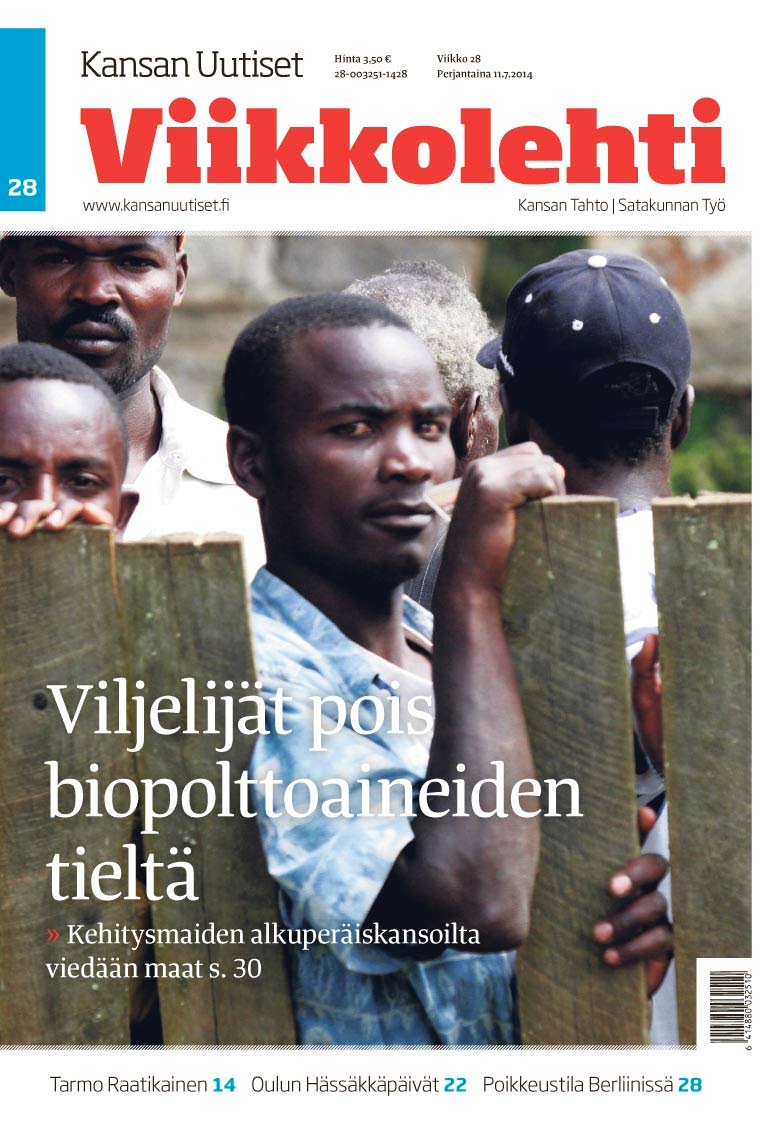 28

Kansan Uutiset

Hinta 3,50 €
28-003251-1428

Viikko 28
Perjantaina 11.7.2014

Viikkolehti

www.kansanuutiset.fi

Kansan Tahto | Satakunnan Työ

Viljelijät pois biopolttoaineiden tieltä

» Kehitysmaiden alkuperäiskansoilta viedään maat s. 30

6 414880 032510

Tarmo Raatikainen 14 Oulun Hässäkkäpäivät 22 Poikkeustila Berliinissä 28